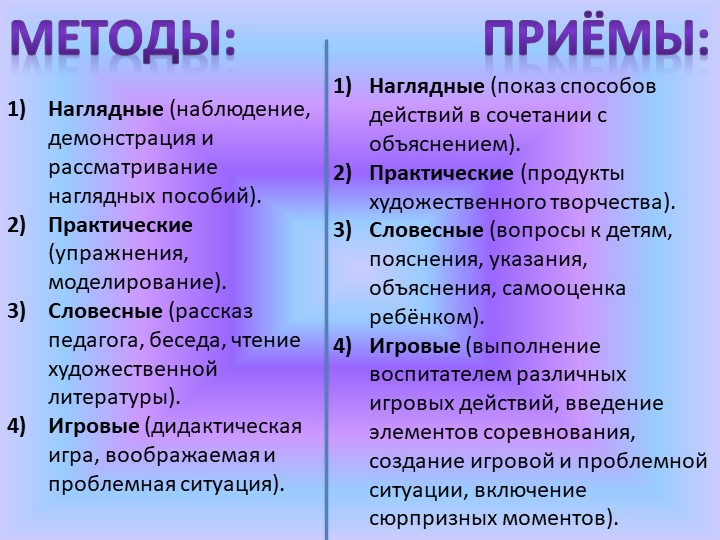 МЕТОДЫ:

1) Наглядные (наблюдение, демонстрация и рассматривание наглядных пособий).
2) Практические (упражнения, моделирование).
3) Словесные (рассказ педагога, беседа, чтение художественной литературы).
4) Игровые (дидактическая игра, воображаемая и проблемная ситуация).

ПРИЁМЫ:

1) Наглядные (показ способов действий в сочетании с объяснением).
2) Практические (продукты художественного творчества).
3) Словесные (вопросы к детям, пояснения, указания, объяснения, самооценка ребёнком).
4) Игровые (выполнение воспитателем различных игровых действий, введение элементов соревнования, создание игровой и проблемной ситуации, включение сюрпризных моментов).